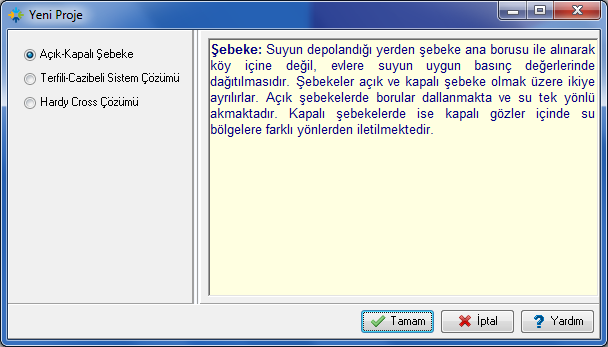 Yeni Proje

Açık-Kapalı Şebeke
Terfili-Cazibeli Sistem Çözümü
Hardy Cross Çözümü

Şebeke: Suyun depolandığı yerden şebeke ana borusu ile alınarak köy içine değil, evlere suyun uygun basınç değerlerinde dağıtılmasıdır. Şebekeler açık ve kapalı şebeke olmak üzere ikiye ayrılırlar. Açık şebekelerde borular dallanmakta ve su tek yönlü akmaktadır. Kapalı şebekelerde ise kapalı gözler içinde su bölgelere farklı yönlerden iletilmektedir.

Tamam
İptal
Yardım